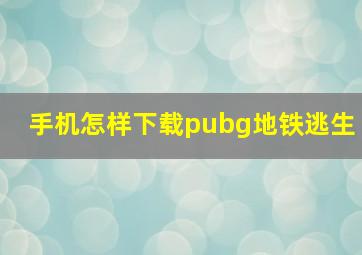 手机怎样下载pubg地铁逃生